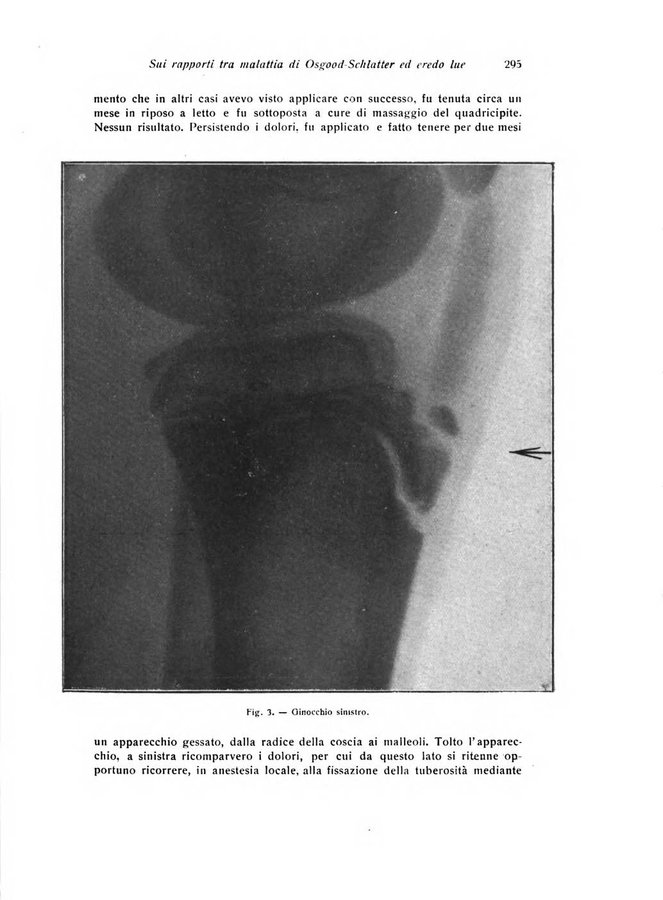 Sui rapporti tra malattia di Osgood-Schlatter ed eredo lue 295

mento che in altri casi avevo visto applicare con successo, fu tenuta circa un mese in riposo a letto e fu sottoposta a cure di massaggio del quadricipite. Nessun risultato. Persistendo i dolori, fu applicato e fatto tenere per due mesi

Fig. 3. — Ginocchio sinistro.

un apparecchio gessato, dalla radice della coscia ai malleoli. Tolto l'apparecchio, a sinistra ricomparvero i dolori, per cui da questo lato si ritenne opportuno ricorrere, in anestesia locale, alla fissazione della tuberosità mediante